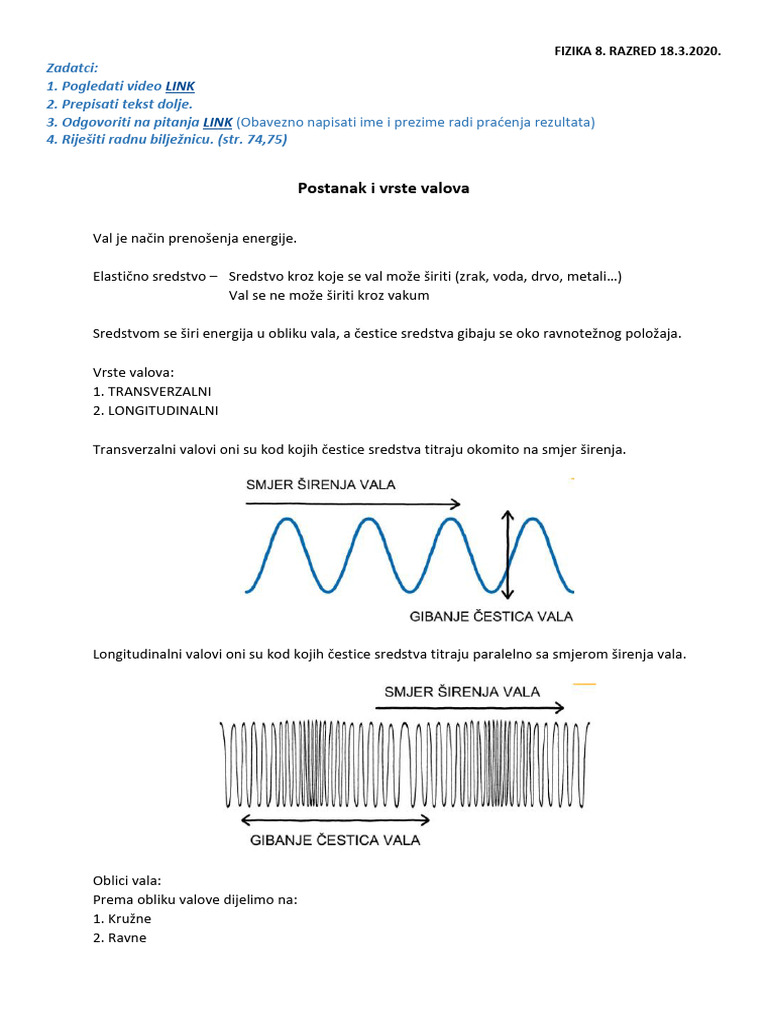 FIZIKA 8. RAZRED 18.3.2020.

Zadatci:
1. Pogledati video LINK
2. Prepisati tekst dolje.
3. Odgovoriti na pitanja LINK (Obavezno napisati ime i prezime radi praćenja rezultata)
4. Riješiti radnu bilježnicu. (str. 74,75)

Postanak i vrste valova

Val je način prenošenja energije.

Elastično sredstvo – Sredstvo kroz koje se val može širiti (zrak, voda, drvo, metali…)
Val se ne može širiti kroz vakum

Sredstvom se širi energija u obliku vala, a čestice sredstva gibaju se oko ravnotežnog položaja.

Vrste valova:
1. TRANSVERZALNI
2. LONGITUDINALNI

Transverzalni valovi oni su kod kojih čestice sredstva titraju okomito na smjer širenja.

SMJER ŠIRENJA VALA

GIBANJE ČESTICA VALA

Longitudinalni valovi oni su kod kojih čestice sredstva titraju paralelno sa smjerom širenja vala.

SMJER ŠIRENJA VALA

GIBANJE ČESTICA VALA

Oblici vala:
Prema obliku valove dijelimo na:
1. Kružne
2. Ravne